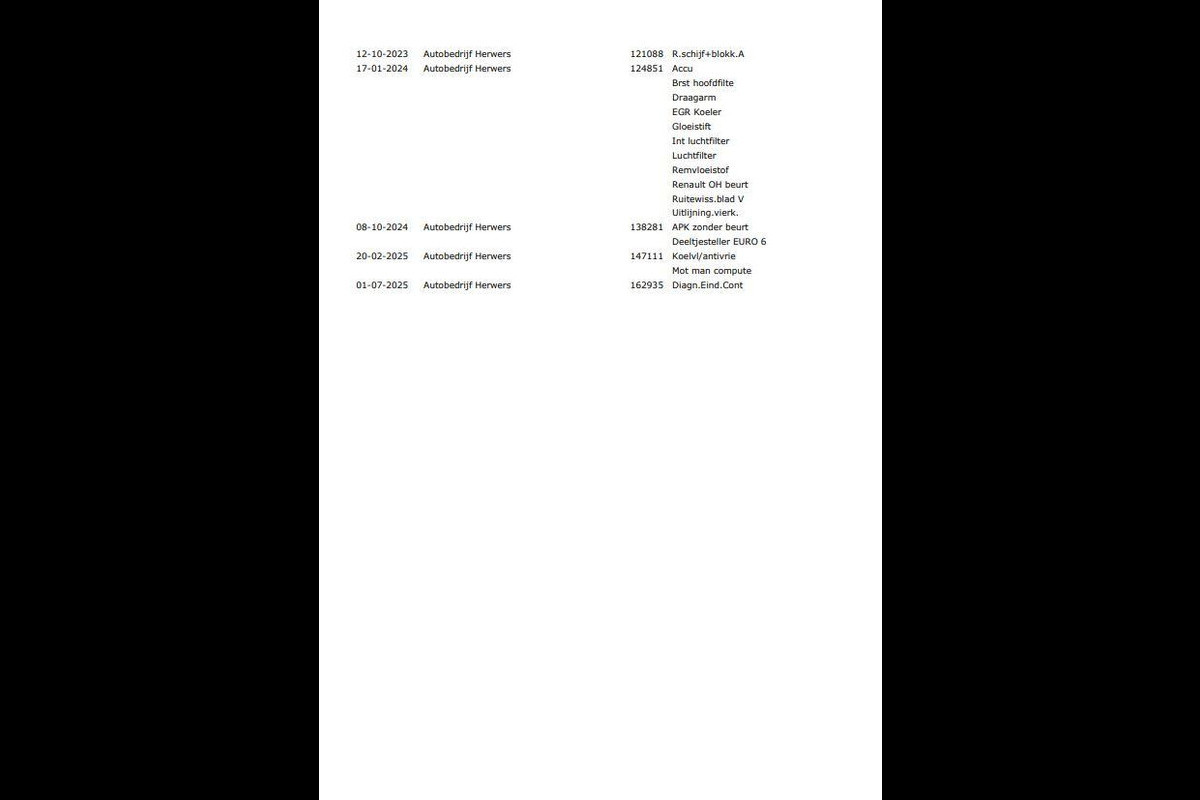 12-10-2023 Autobedrijf Herwers 121088 R.schijf+blokk.A
17-01-2024 Autobedrijf Herwers 124851 Accu
Brst hoofdfilte
Draagarm
EGR Koeler
Gloeistift
Int luchtfilter
Luchtfilter
Remvloeistof
Renault OH beurt
Ruitewiss.blad V
Uitlijning.vierk.
08-10-2024 Autobedrijf Herwers 138281 APK zonder beurt
Deeltjesteller EURO 6
20-02-2025 Autobedrijf Herwers 147111 Koelvl/antivrie
Mot man compute
01-07-2025 Autobedrijf Herwers 162935 Diagn.Eind.Cont